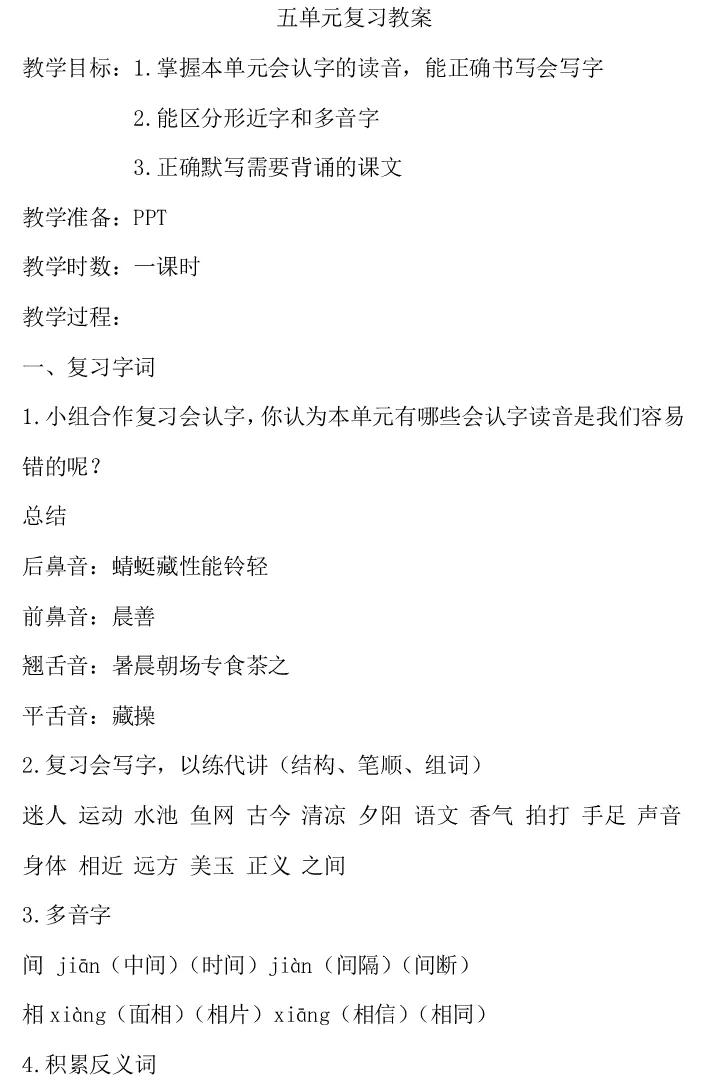 五单元复习教案

教学目标：1.掌握本单元会认字的读音，能正确书写会写字

2.能区分形近字和多音字

3.正确默写需要背诵的课文

教学准备：PPT

教学时数：一课时

教学过程：

一、复习字词

1.小组合作复习会认字，你认为本单元有哪些会认字读音是我们容易错的呢？

总结

后鼻音：蜻蜓藏性能铃轻

前鼻音：晨善

翘舌音：暑晨朝场专食茶之

平舌音：藏操

2.复习会写字，以练代讲（结构、笔顺、组词）

迷人 运动 水池 鱼网 古今 清凉 夕阳 语文 香气 拍打 手足 声音 身体 相近 远方 美玉 正义 之间

3.多音字

间 jiān（中间）（时间）jiàn（间隔）（间断）

相 xiàng（面相）（相片）xiāng（相信）（相同）

4.积累反义词